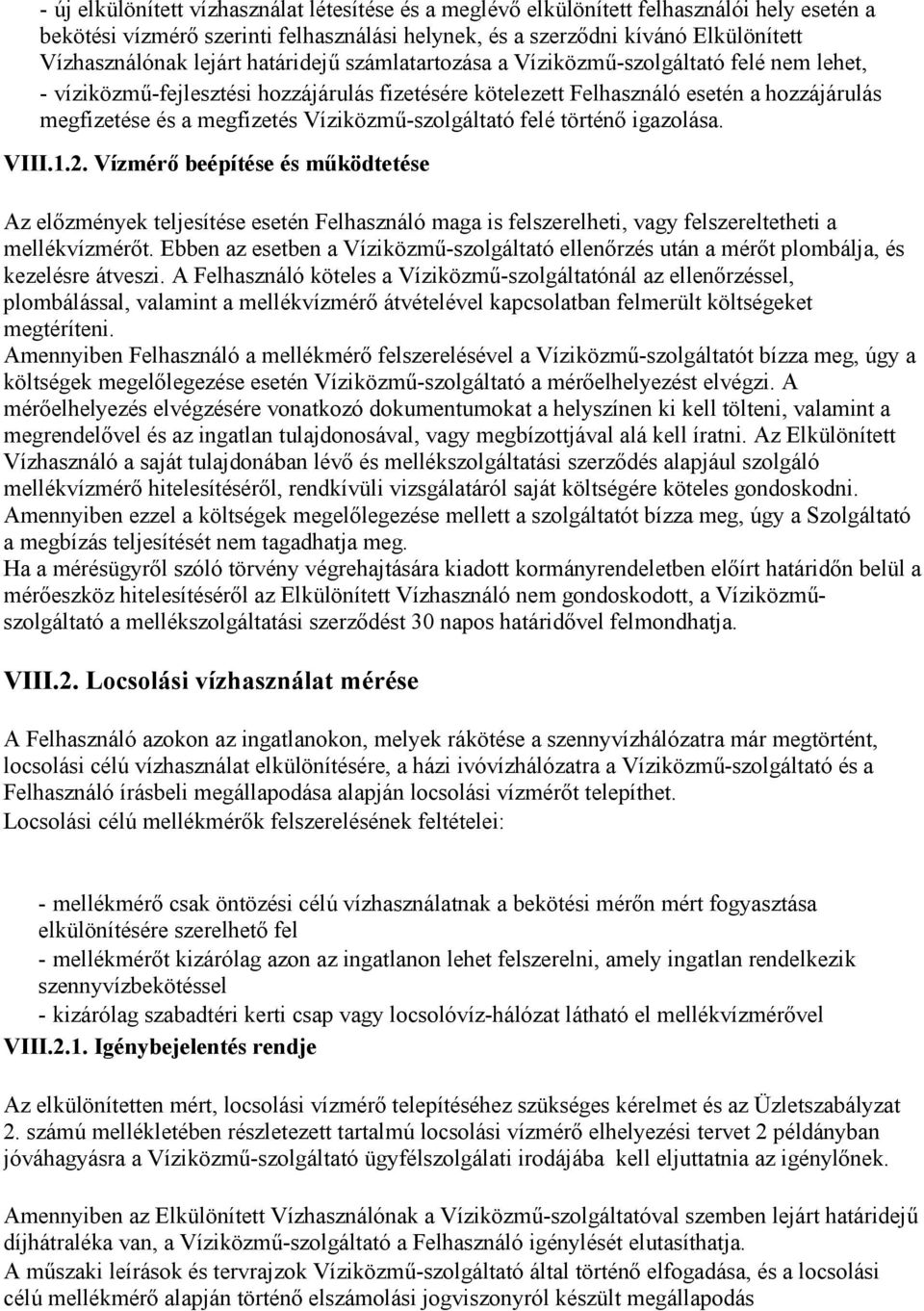 - új elkülönített vízhasználat létesítése és a meglévő elkülönített felhasználói hely esetén a bekötési vízmérő szerinti felhasználási helynek, és a szerződni kívánó Elkülönített Vízhasználónak lejárt határidejű számlatartozása a Víziközmű-szolgáltató felé nem lehet,
- víziközmű-fejlesztési hozzájárulás fizetésére kötelezett Felhasználó esetén a hozzájárulás megfizetése és a megfizetés Víziközmű-szolgáltató felé történő igazolása.

VIII.1.2. Vízmérő beépítése és működtetése

Az előzmények teljesítése esetén Felhasználó maga is felszerelheti, vagy felszereltetheti a mellékvízmérőt. Ebben az esetben a Víziközmű-szolgáltató ellenőrzés után a mérőt plombálja, és kezelésre átveszi. A Felhasználó köteles a Víziközmű-szolgáltatónál az ellenőrzéssel, plombálással, valamint a mellékvízmérő átvételével kapcsolatban felmerült költségeket megtéríteni.
Amennyiben Felhasználó a mellékmérő felszerelésével a Víziközmű-szolgáltatót bízza meg, úgy a költségek megelőlegezése esetén Víziközmű-szolgáltató a mérőelhelyezést elvégzi. A mérőelhelyezés elvégzésére vonatkozó dokumentumokat a helyszínen ki kell tölteni, valamint a megrendelővel és az ingatlan tulajdonosával, vagy megbízottjával alá kell íratni. Az Elkülönített Vízhasználó a saját tulajdonában lévő és mellékszolgáltatási szerződés alapjául szolgáló mellékvízmérő hitelesítéséről, rendkívüli vizsgálatáról saját költségére köteles gondoskodni. Amennyiben ezzel a költségek megelőlegezése mellett a szolgáltatót bízza meg, úgy a Szolgáltató a megbízás teljesítését nem tagadhatja meg.
Ha a mérésügyről szóló törvény végrehajtására kiadott kormányrendeletben előírt határidőn belül a mérőeszköz hitelesítéséről az Elkülönített Vízhasználó nem gondoskodott, a Víziközmű-szolgáltató a mellékszolgáltatási szerződést 30 napos határidővel felmondhatja.

VIII.2. Locsolási vízhasználat mérése

A Felhasználó azokon az ingatlanokon, melyek rákötése a szennyvízhálózatra már megtörtént, locsolási célú vízhasználat elkülönítésére, a házi ivóvízhálózatra a Víziközmű-szolgáltató és a Felhasználó írásbeli megállapodása alapján locsolási vízmérőt telepíthet.
Locsolási célú mellékmérők felszerelésének feltételei:

- mellékmérő csak öntözési célú vízhasználatnak a bekötési mérőn mért fogyasztása elkülönítésére szerelhető fel
- mellékmérőt kizárólag azon az ingatlanon lehet felszerelni, amely ingatlan rendelkezik szennyvízbekötéssel
- kizárólag szabadtéri kerti csap vagy locsolóvíz-hálózat látható el mellékvízmérővel

VIII.2.1. Igénybejelentés rendje

Az elkülönítetten mért, locsolási vízmérő telepítéséhez szükséges kérelmet és az Üzletszabályzat 2. számú mellékletében részletezett tartalmú locsolási vízmérő elhelyezési tervet 2 példányban jóváhagyásra a Víziközmű-szolgáltató ügyfélszolgálati irodájába kell eljuttatnia az igénylőnek.

Amennyiben az Elkülönített Vízhasználónak a Víziközmű-szolgáltatóval szemben lejárt határidejű díjhátraléka van, a Víziközmű-szolgáltató a Felhasználó igénylését elutasíthatja.
A műszaki leírások és tervrajzok Víziközmű-szolgáltató által történő elfogadása, és a locsolási célú mellékmérő alapján történő elszámolási jogviszonyról készült megállapodás